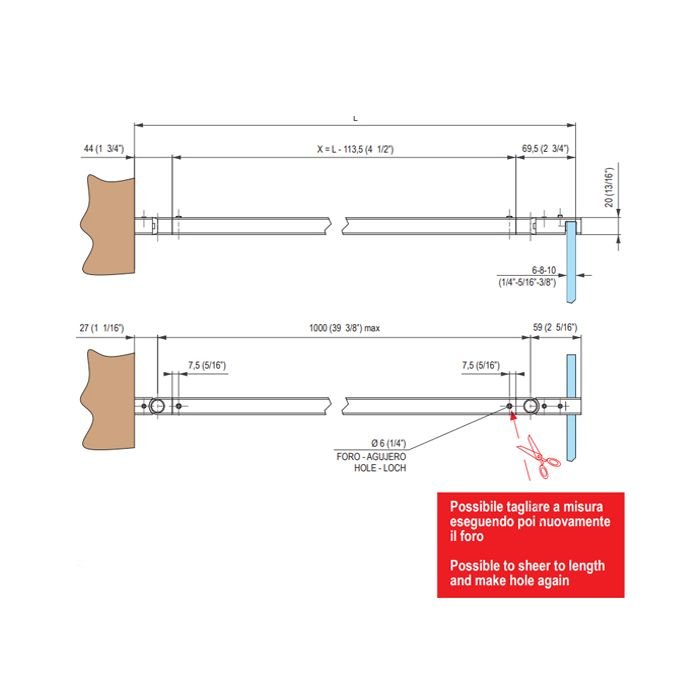 L

44 (1 3/4")

X = L - 113,5 (4 1/2")

69,5 (2 3/4")

20 (13/16")

6-8-10
(1/4"-5/16"-3/8")

27 (1 1/16")

1000 (39 3/8") max

59 (2 5/16")

7,5 (5/16")

7,5 (5/16")

Ø 6 (1/4")
FORO - AGUJERO
HOLE - LOCH

Possibile tagliare a misura eseguendo poi nuovamente il foro

Possible to sheer to length and make hole again